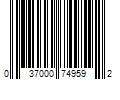 0 37000 74959 2